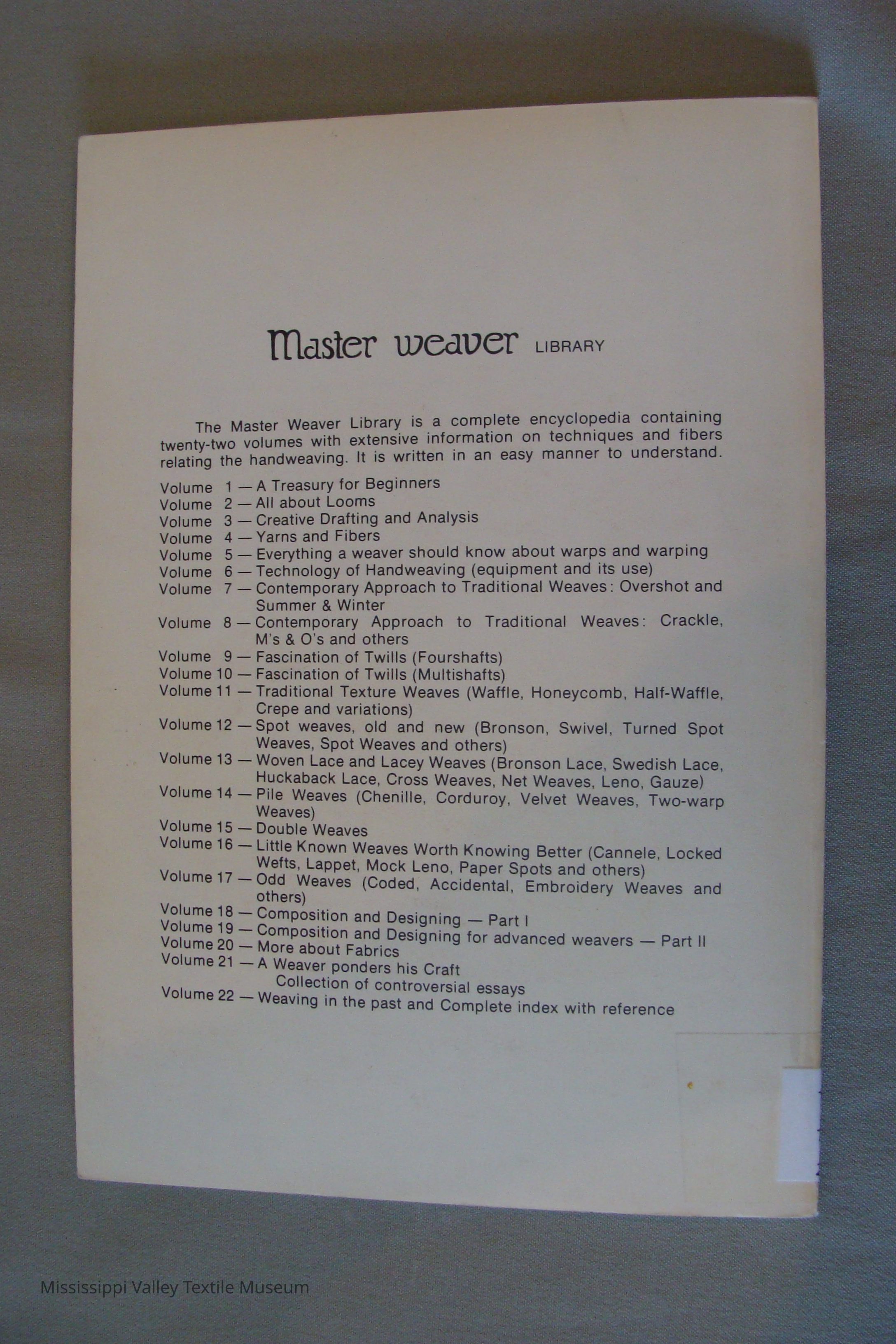 Master weaver LIBRARY

The Master Weaver Library is a complete encyclopedia containing twenty-two volumes with extensive information on techniques and fibers relating the handweaving. It is written in an easy manner to understand.

Volume 1 — A Treasury for Beginners
Volume 2 — All about Looms
Volume 3 — Creative Drafting and Analysis
Volume 4 — Yarns and Fibers
Volume 5 — Everything a weaver should know about warps and warping
Volume 6 — Technology of Handweaving (equipment and its use)
Volume 7 — Contemporary Approach to Traditional Weaves: Overshot and Summer & Winter
Volume 8 — Contemporary Approach to Traditional Weaves: Crackle, M's & O's and others
Volume 9 — Fascination of Twills (Fourshafts)
Volume 10 — Fascination of Twills (Multishafts)
Volume 11 — Traditional Texture Weaves (Waffle, Honeycomb, Half-Waffle, Crepe and variations)
Volume 12 — Spot weaves, old and new (Bronson, Swivel, Turned Spot Weaves, Spot Weaves and others)
Volume 13 — Woven Lace and Lacey Weaves (Bronson Lace, Swedish Lace, Huckaback Lace, Cross Weaves, Net Weaves, Leno, Gauze)
Volume 14 — Pile Weaves (Chenille, Corduroy, Velvet Weaves, Two-warp Weaves)
Volume 15 — Double Weaves
Volume 16 — Little Known Weaves Worth Knowing Better (Cannele, Locked Wefts, Lappet, Mock Leno, Paper Spots and others)
Volume 17 — Odd Weaves (Coded, Accidental, Embroidery Weaves and others)
Volume 18 — Composition and Designing — Part I
Volume 19 — Composition and Designing for advanced weavers — Part II
Volume 20 — More about Fabrics
Volume 21 — A Weaver ponders his Craft
Collection of controversial essays
Volume 22 — Weaving in the past and Complete index with reference

Mississippi Valley Textile Museum